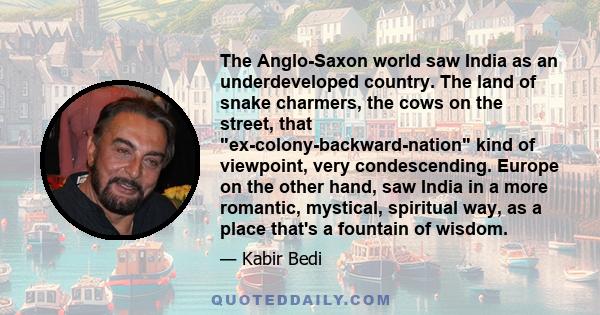 The Anglo-Saxon world saw India as an underdeveloped country. The land of snake charmers, the cows on the street, that "ex-colony-backward-nation" kind of viewpoint, very condescending. Europe on the other hand, saw India in a more romantic, mystical, spiritual way, as a place that's a fountain of wisdom.

— Kabir Bedi

QUOTEDDAILY.COM